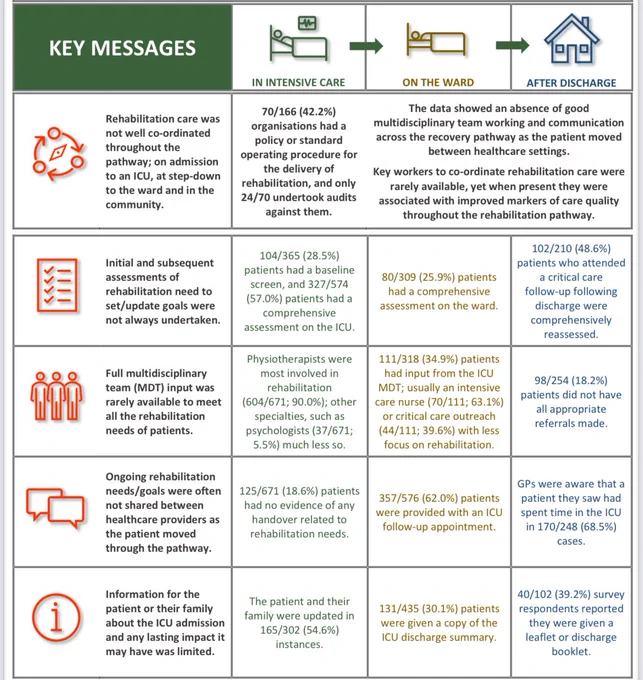 | KEY MESSAGES | IN INTENSIVE CARE | ON THE WARD | AFTER DISCHARGE |
|---|---|---|---|
| Rehabilitation care was not well co-ordinated throughout the pathway; on admission to an ICU, at step-down to the ward and in the community. | 70/166 (42.2%) organisations had a policy or standard operating procedure for the delivery of rehabilitation, and only 24/70 undertook audits against them. | The data showed an absence of good multidisciplinary team working and communication across the recovery pathway as the patient moved between healthcare settings. Key workers to co-ordinate rehabilitation care were rarely available, yet when present they were associated with improved markers of care quality throughout the rehabilitation pathway. | |
| Initial and subsequent assessments of rehabilitation need to set/update goals were not always undertaken. | 104/365 (28.5%) patients had a baseline screen, and 327/574 (57.0%) patients had a comprehensive assessment on the ICU. | 80/309 (25.9%) patients had a comprehensive assessment on the ward. | 102/210 (48.6%) patients who attended a critical care follow-up following discharge were comprehensively reassessed. |
| Full multidisciplinary team (MDT) input was rarely available to meet all the rehabilitation needs of patients. | Physiotherapists were most involved in rehabilitation (604/671; 90.0%); other specialties, such as psychologists (37/671; 5.5%) much less so. | 111/318 (34.9%) patients had input from the ICU MDT; usually an intensive care nurse (70/111; 63.1%) or critical care outreach (44/111; 39.6%) with less focus on rehabilitation. | 98/254 (18.2%) patients did not have all appropriate referrals made. |
| Ongoing rehabilitation needs/goals were often not shared between healthcare providers as the patient moved through the pathway. | 125/671 (18.6%) patients had no evidence of any handover related to rehabilitation needs. | 357/576 (62.0%) patients were provided with an ICU follow-up appointment. | GPs were aware that a patient they saw had spent time in the ICU in 170/248 (68.5%) cases. |
| Information for the patient or their family about the ICU admission and any lasting impact it may have was limited. | The patient and their family were updated in 165/302 (54.6%) instances. | 131/435 (30.1%) patients were given a copy of the ICU discharge summary. | 40/102 (39.2%) survey respondents reported they were given a leaflet or discharge booklet. |